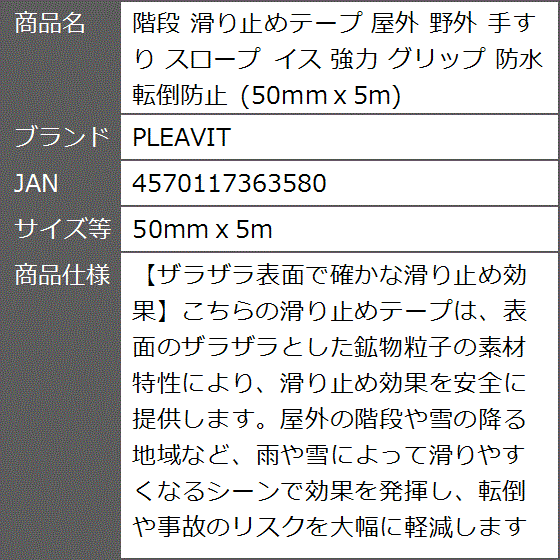 | 商品名 | 階段 滑り止めテープ 屋外 野外 手すり スロープ イス 強力 グリップ 防水 転倒防止 (50mm x 5m) |
|---|---|
| ブランド | PLEAVIT |
| JAN | 4570117363580 |
| サイズ等 | 50mm x 5m |
| 商品仕様 | 【ザラザラ表面で確かな滑り止め効果】こちらの滑り止めテープは、表面のザラザラとした鉱物粒子の素材特性により、滑り止め効果を安全に提供します。屋外の階段や雪の降る地域など、雨や雪によって滑りやすくなるシーンで効果を発揮し、転倒や事故のリスクを大幅に軽減します |